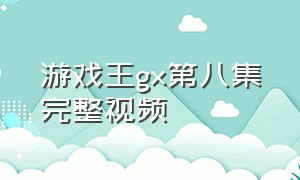 游戏王gx第八集完整视频